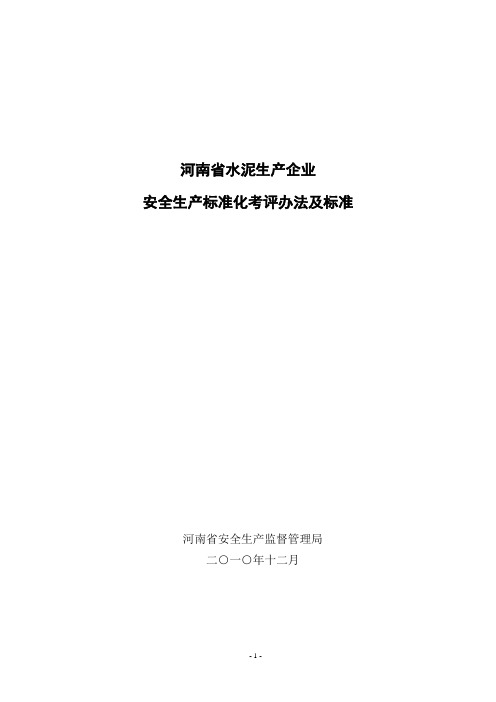 河南省水泥生产企业

安全生产标准化考评办法及标准

河南省安全生产监督管理局

二〇一〇年十二月

- 1 -